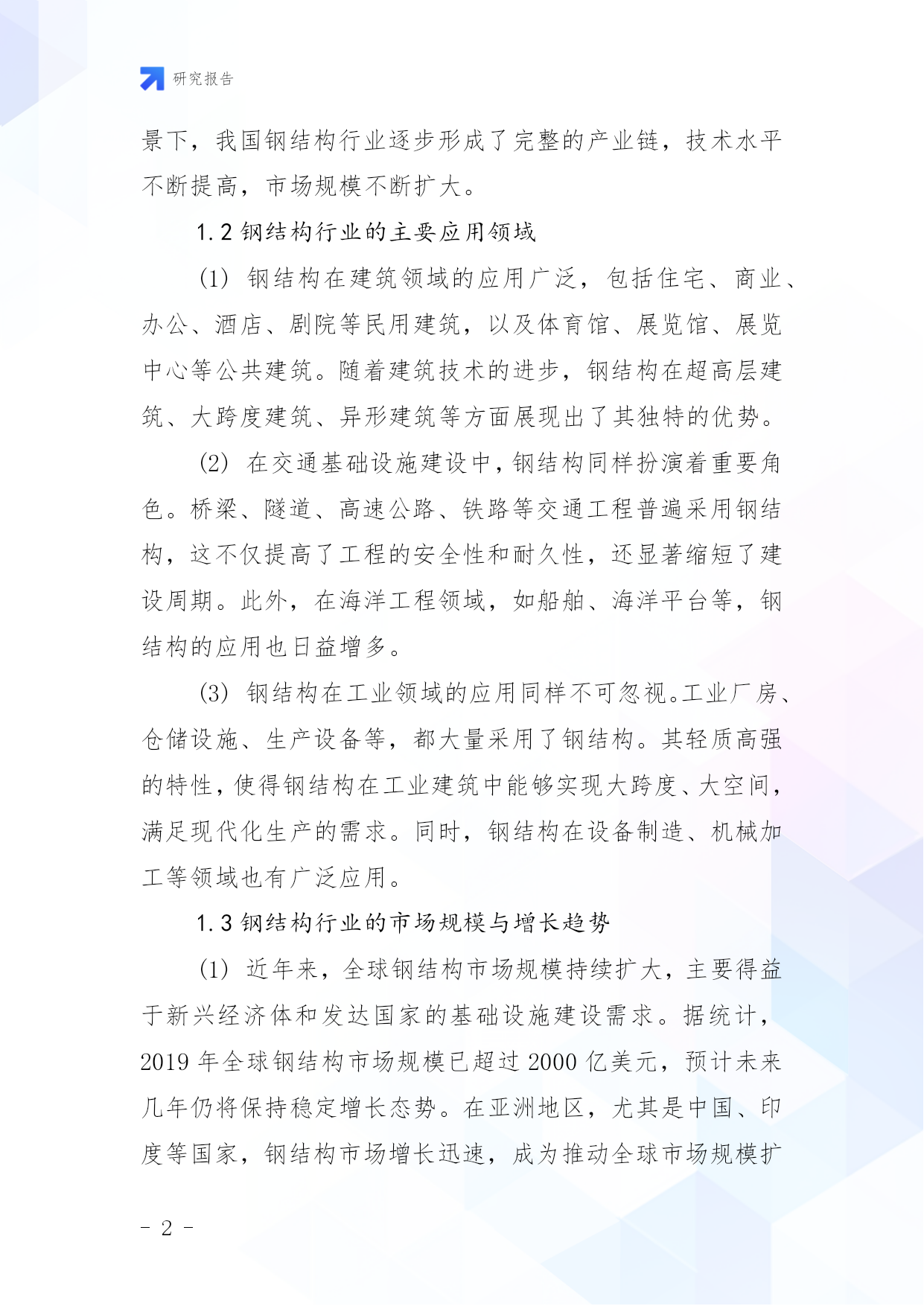 研究报告

景下，我国钢结构行业逐步形成了完整的产业链，技术水平不断提高，市场规模不断扩大。

1.2 钢结构行业的主要应用领域

(1) 钢结构在建筑领域的应用广泛，包括住宅、商业、办公、酒店、剧院等民用建筑，以及体育馆、展览馆、展览中心等公共建筑。随着建筑技术的进步，钢结构在超高层建筑、大跨度建筑、异形建筑等方面展现出了其独特的优势。

(2) 在交通基础设施建设中，钢结构同样扮演着重要角色。桥梁、隧道、高速公路、铁路等交通工程普遍采用钢结构，这不仅提高了工程的安全性和耐久性，还显著缩短了建设周期。此外，在海洋工程领域，如船舶、海洋平台等，钢结构的应用也日益增多。

(3) 钢结构在工业领域的应用同样不可忽视。工业厂房、仓储设施、生产设备等，都大量采用了钢结构。其轻质高强的特性，使得钢结构在工业建筑中能够实现大跨度、大空间，满足现代化生产的需求。同时，钢结构在设备制造、机械加工等领域也有广泛应用。

1.3 钢结构行业的市场规模与增长趋势

(1) 近年来，全球钢结构市场规模持续扩大，主要得益于新兴经济体和发达国家的基础设施建设需求。据统计，2019 年全球钢结构市场规模已超过 2000 亿美元，预计未来几年仍将保持稳定增长态势。在亚洲地区，尤其是中国、印度等国家，钢结构市场增长迅速，成为推动全球市场规模扩

- 2 -